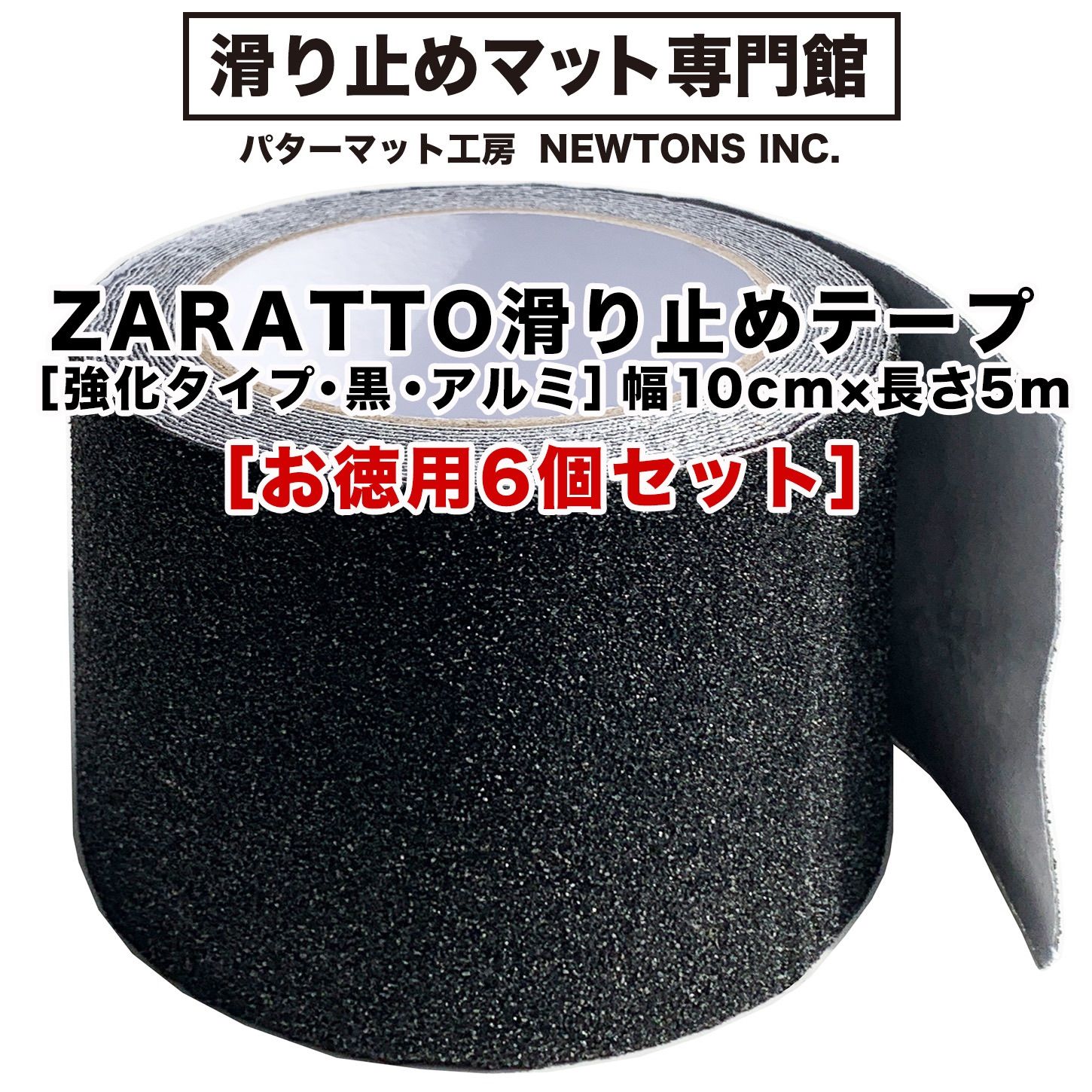 滑り止めマット専門館

パターマット工房 NEWTONS INC.

ZARATTO滑り止めテープ
［強化タイプ・黒・アルミ］幅10cm×長さ5m
［お徳用6個セット］